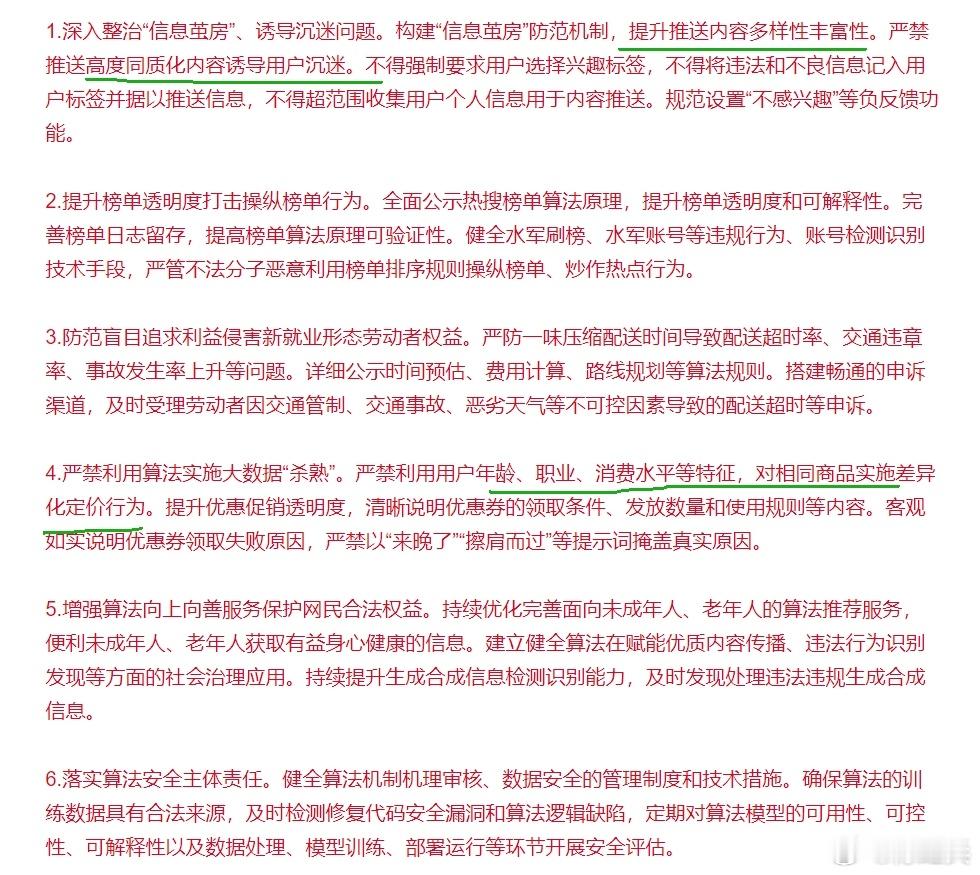 1.深入整治“信息茧房”、诱导沉迷问题。构建“信息茧房”防范机制，提升推送内容多样性丰富性。严禁推送高度同质化内容诱导用户沉迷。不得强制要求用户选择兴趣标签，不得将违法和不良信息记入用户标签并据以推送信息，不得超范围收集用户个人信息用于内容推送。规范设置“不感兴趣”等负反馈功能。

2.提升榜单透明度打击操纵榜单行为。全面公示热搜榜单算法原理，提升榜单透明度和可解释性。完善榜单日志留存，提高榜单算法原理可验证性。健全水军刷榜、水军账号等违规行为、账号检测识别技术手段，严管不法分子恶意利用榜单排序规则操纵榜单、炒作热点行为。

3.防范盲目追求利益侵害新就业形态劳动者权益。严防一味压缩配送时间导致配送超时率、交通违章率、事故发生率上升等问题。详细公示时间预估、费用计算、路线规划等算法规则。搭建畅通的申诉渠道，及时受理劳动者因交通管制、交通事故、恶劣天气等不可控因素导致的配送超时等申诉。

4.严禁利用算法实施大数据“杀熟”。严禁利用用户年龄、职业、消费水平等特征，对相同商品实施差异化定价行为。提升优惠促销透明度，清晰说明优惠券的领取条件、发放数量和使用规则等内容。客观如实说明优惠券领取失败原因，严禁以“来晚了”“擦肩而过”等提示词掩盖真实原因。

5.增强算法向上向善服务保护网民合法权益。持续优化完善面向未成年人、老年人的算法推荐服务，便利未成年人、老年人获取有益身心健康的信息。建立健全算法在赋能优质内容传播、违法行为识别发现等方面的社会治理应用。持续提升生成合成信息检测识别能力，及时发现处理违法违规生成合成信息。

6.落实算法安全主体责任。健全算法机制机理审核、数据安全的管理制度和技术措施。确保算法的训练数据具有合法来源，及时检测修复代码安全漏洞和算法逻辑缺陷，定期对算法模型的可用性、可控性、可解释性以及数据处理、模型训练、部署运行等环节开展安全评估。